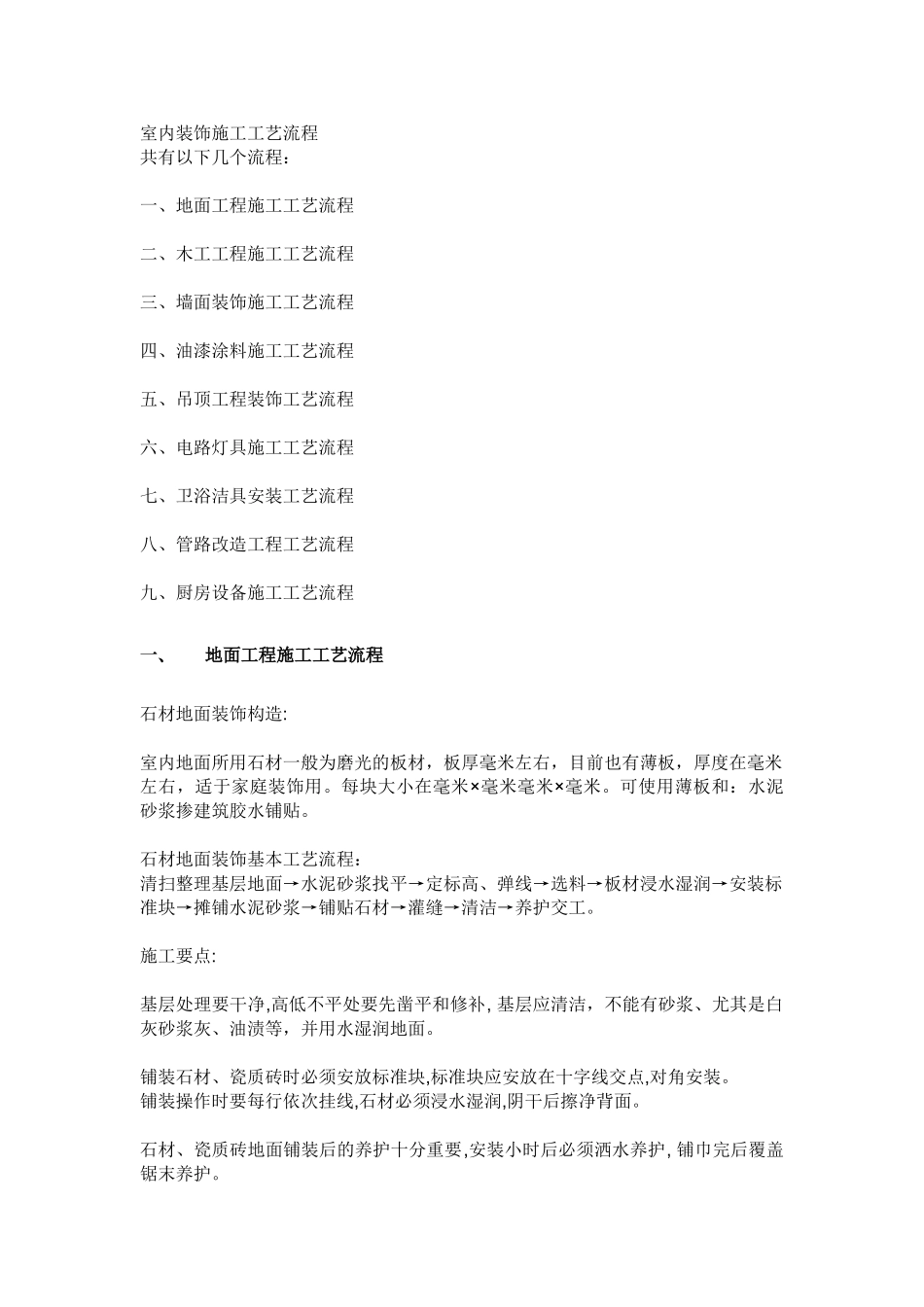 室内装饰施工工艺流程
共有以下几个流程：

一、地面工程施工工艺流程

二、木工工程施工工艺流程

三、墙面装饰施工工艺流程

四、油漆涂料施工工艺流程

五、吊顶工程装饰工艺流程

六、电路灯具施工工艺流程

七、卫浴洁具安装工艺流程

八、管路改造工程工艺流程

九、厨房设备施工工艺流程

一、　地面工程施工工艺流程

石材地面装饰构造:

室内地面所用石材一般为磨光的板材，板厚毫米左右，目前也有薄板，厚度在毫米左右，适于家庭装饰用。每块大小在毫米×毫米毫米×毫米。可使用薄板和：水泥砂浆掺建筑胶水铺贴。

石材地面装饰基本工艺流程：
清扫整理基层地面→水泥砂浆找平→定标高、弹线→选料→板材浸水湿润→安装标准块→摊铺水泥砂浆→铺贴石材→灌缝→清洁→养护交工。

施工要点:

基层处理要干净,高低不平处要先凿平和修补, 基层应清洁，不能有砂浆、尤其是白灰砂浆灰、油渍等，并用水湿润地面。

铺装石材、瓷质砖时必须安放标准块,标准块应安放在十字线交点,对角安装。
铺装操作时要每行依次挂线,石材必须浸水湿润,阴干后擦净背面。

石材、瓷质砖地面铺装后的养护十分重要,安装小时后必须洒水养护, 铺巾完后覆盖锯末养护。